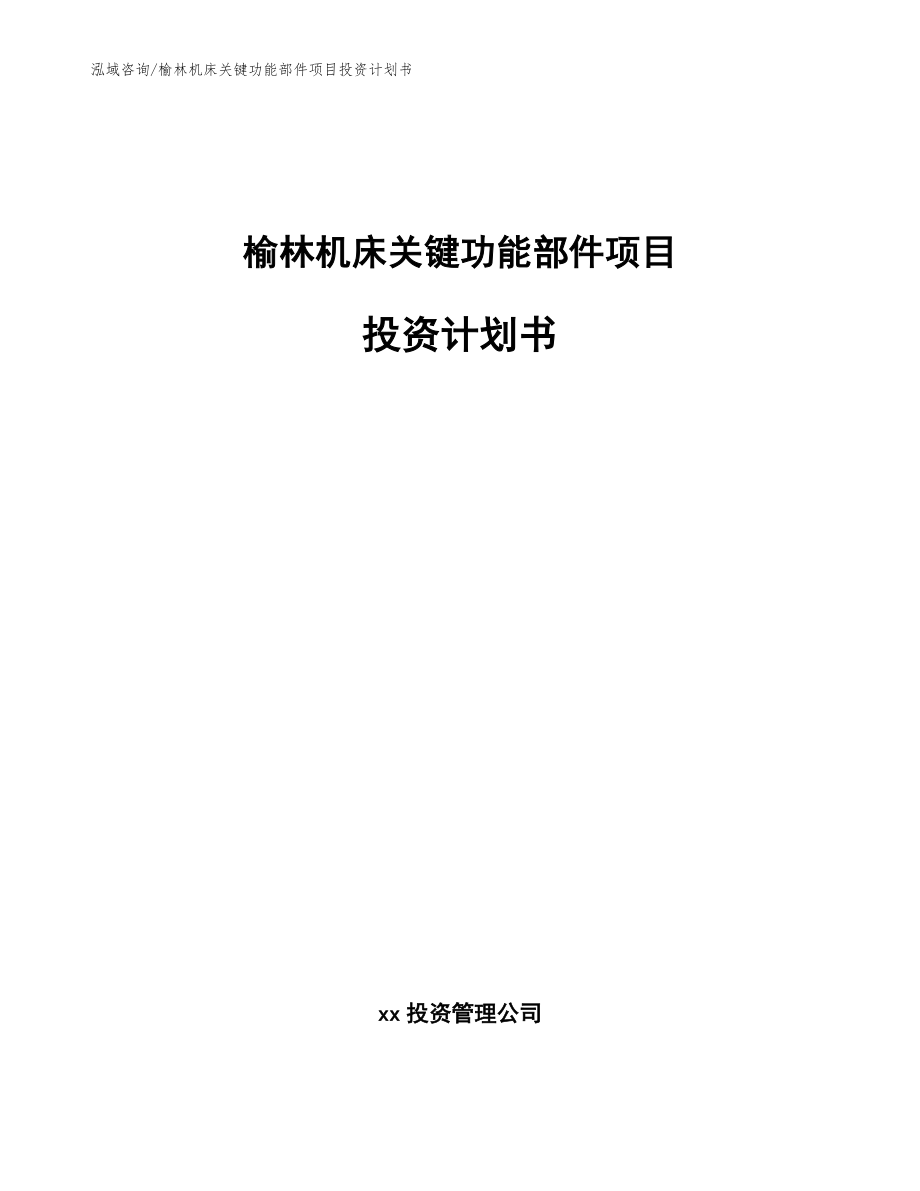 泓域咨询/榆林机床关键功能部件项目投资计划书

榆林机床关键功能部件项目

投资计划书

xx 投资管理公司